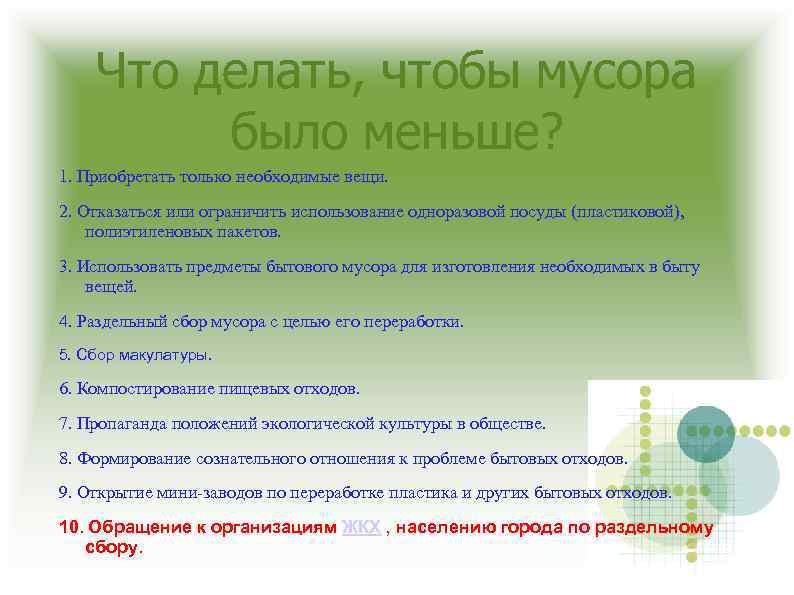 Что делать, чтобы мусора было меньше?

1. Приобретать только необходимые вещи.

2. Отказаться или ограничить использование одноразовой посуды (пластиковой), полиэтиленовых пакетов.

3. Использовать предметы бытового мусора для изготовления необходимых в быту вещей.

4. Раздельный сбор мусора с целью его переработки.

5. Сбор макулатуры.

6. Компостирование пищевых отходов.

7. Пропаганда положений экологической культуры в обществе.

8. Формирование сознательного отношения к проблеме бытовых отходов.

9. Открытие мини-заводов по переработке пластика и других бытовых отходов.

10. Обращение к организациям ЖКХ , населению города по раздельному сбору.